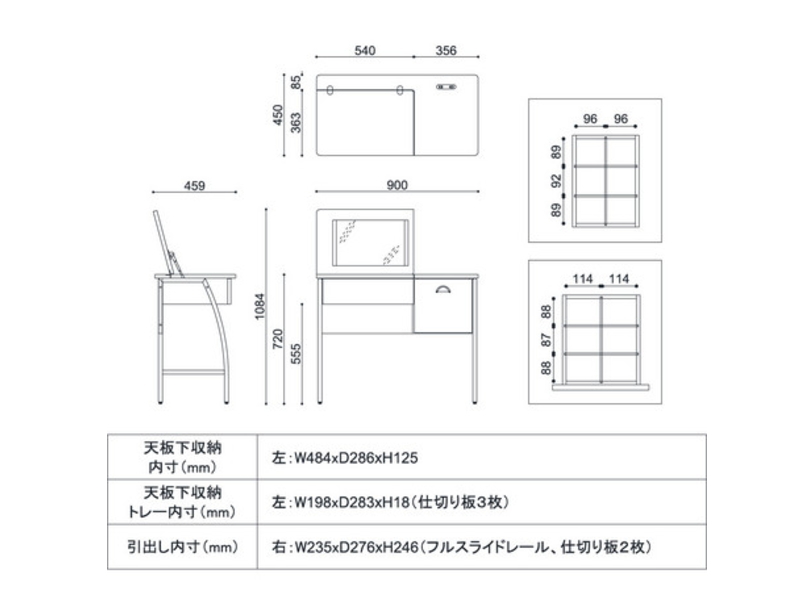 540
356
85
450
363
459
900
1084
720
555
96 96
89
92
89
114 114
88
87
88

| 天板下収納 内寸（mm） | 左：W484xD286xH125 |
|---|---|
| 天板下収納 トレー内寸（mm） | 左：W198xD283xH18（仕切り板３枚） |
| 引出し内寸（mm） | 右：W235xD276xH246（フルスライドレール、仕切り板２枚） |